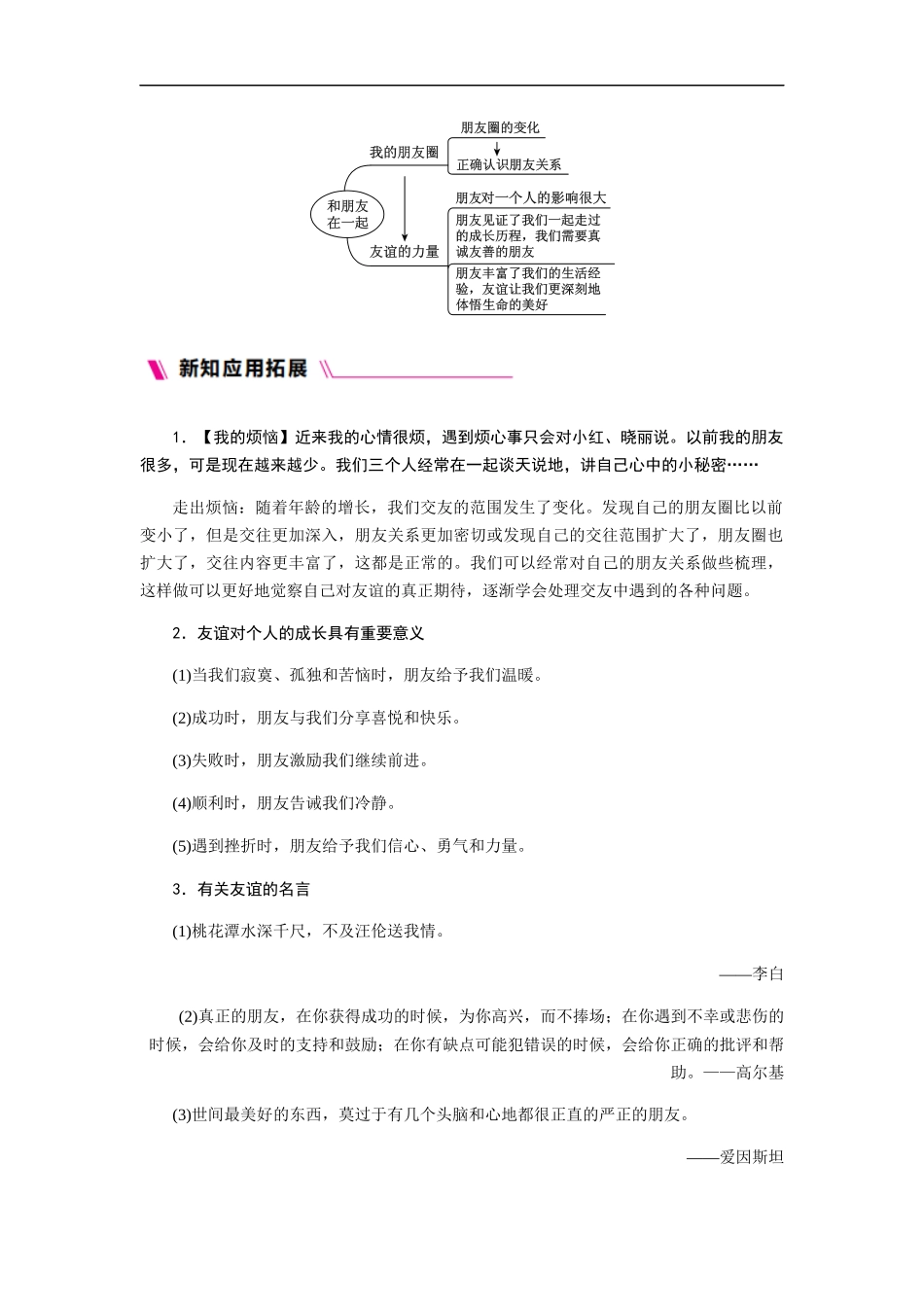 和朋友在一起

我的朋友圈

朋友圈的变化

正确认识朋友关系

友谊的力量

朋友对一个人的影响很大

朋友见证了我们一起走过的成长历程，我们需要真诚友善的朋友

朋友丰富了我们的生活经验，友谊让我们更深刻地体悟生命的美好

新知应用拓展

1．【我的烦恼】近来我的心情很烦，遇到烦心事只会对小红、晓丽说。以前我的朋友很多，可是现在越来越少。我们三个人经常在一起谈天说地，讲自己心中的小秘密……

走出烦恼：随着年龄的增长，我们交友的范围发生了变化。发现自己的朋友圈比以前变小了，但是交往更加深入，朋友关系更加密切或发现自己的交往范围扩大了，朋友圈也扩大了，交往内容更丰富了，这都是正常的。我们可以经常对自己的朋友关系做些梳理，这样做可以更好地觉察自己对友谊的真正期待，逐渐学会处理交友中遇到的各种问题。

2．友谊对个人的成长具有重要意义

(1)当我们寂寞、孤独和苦恼时，朋友给予我们温暖。

(2)成功时，朋友与我们分享喜悦和快乐。

(3)失败时，朋友激励我们继续前进。

(4)顺利时，朋友告诫我们冷静。

(5)遇到挫折时，朋友给予我们信心、勇气和力量。

3．有关友谊的名言

(1)桃花潭水深千尺，不及汪伦送我情。

——李白

(2)真正的朋友，在你获得成功的时候，为你高兴，而不捧场；在你遇到不幸或悲伤的时候，会给你及时的支持和鼓励；在你有缺点可能犯错误的时候，会给你正确的批评和帮助。——高尔基

(3)世间最美好的东西，莫过于有几个头脑和心地都很正直的严正的朋友。

——爱因斯坦